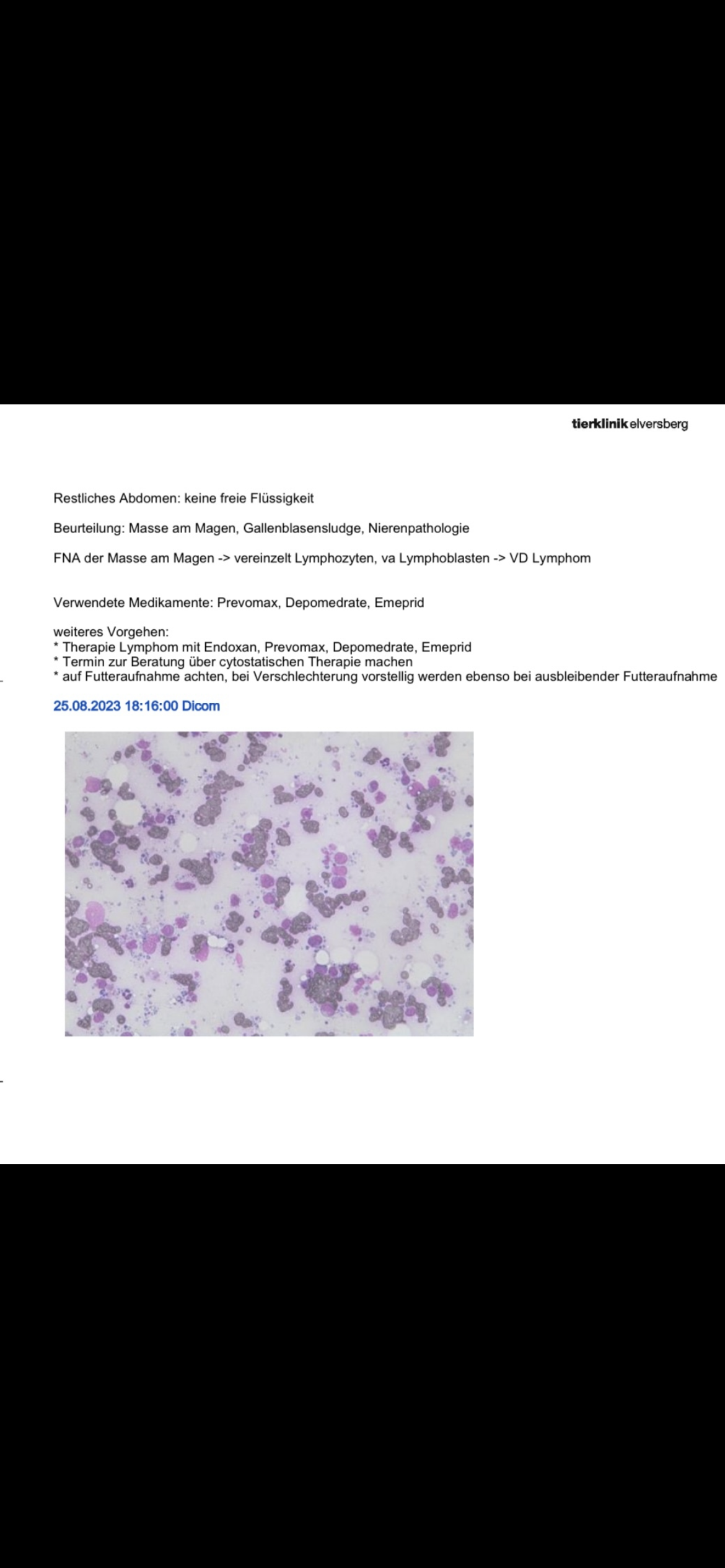 tierklinik elversberg

Restliches Abdomen: keine freie Flüssigkeit

Beurteilung: Masse am Magen, Gallenblasensludge, Nierenpathologie

FNA der Masse am Magen -> vereinzelt Lymphozyten, va Lymphoblasten -> VD Lymphom

Verwendete Medikamente: Prevomax, Depomedrate, Emeprid

weiteres Vorgehen:
* Therapie Lymphom mit Endoxan, Prevomax, Depomedrate, Emeprid
* Termin zur Beratung über cytostatischen Therapie machen
* auf Futteraufnahme achten, bei Verschlechterung vorstellig werden ebenso bei ausbleibender Futteraufnahme

25.08.2023 18:16:00 Dicom